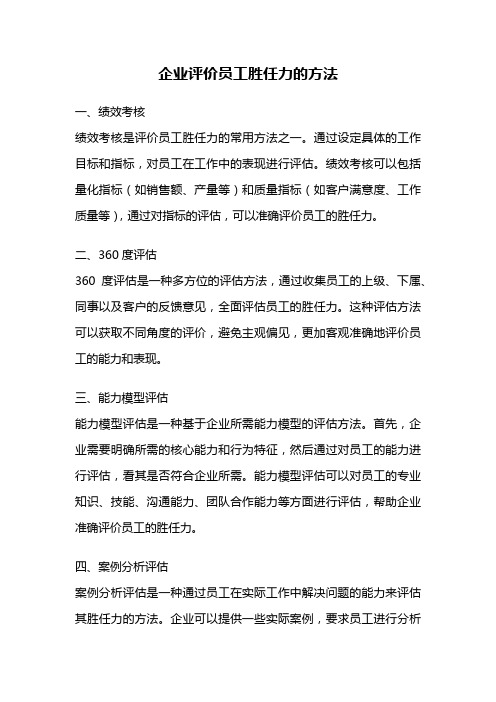 企业评价员工胜任力的方法

一、绩效考核

绩效考核是评价员工胜任力的常用方法之一。通过设定具体的工作目标和指标，对员工在工作中的表现进行评估。绩效考核可以包括量化指标（如销售额、产量等）和质量指标（如客户满意度、工作质量等），通过对指标的评估，可以准确评价员工的胜任力。

二、360 度评估

360 度评估是一种多方位的评估方法，通过收集员工的上级、下属、同事以及客户的反馈意见，全面评估员工的胜任力。这种评估方法可以获取不同角度的评价，避免主观偏见，更加客观准确地评价员工的能力和表现。

三、能力模型评估

能力模型评估是一种基于企业所需能力模型的评估方法。首先，企业需要明确所需的核心能力和行为特征，然后通过对员工的能力进行评估，看其是否符合企业所需。能力模型评估可以对员工的专业知识、技能、沟通能力、团队合作能力等方面进行评估，帮助企业准确评价员工的胜任力。

四、案例分析评估

案例分析评估是一种通过员工在实际工作中解决问题的能力来评估其胜任力的方法。企业可以提供一些实际案例，要求员工进行分析